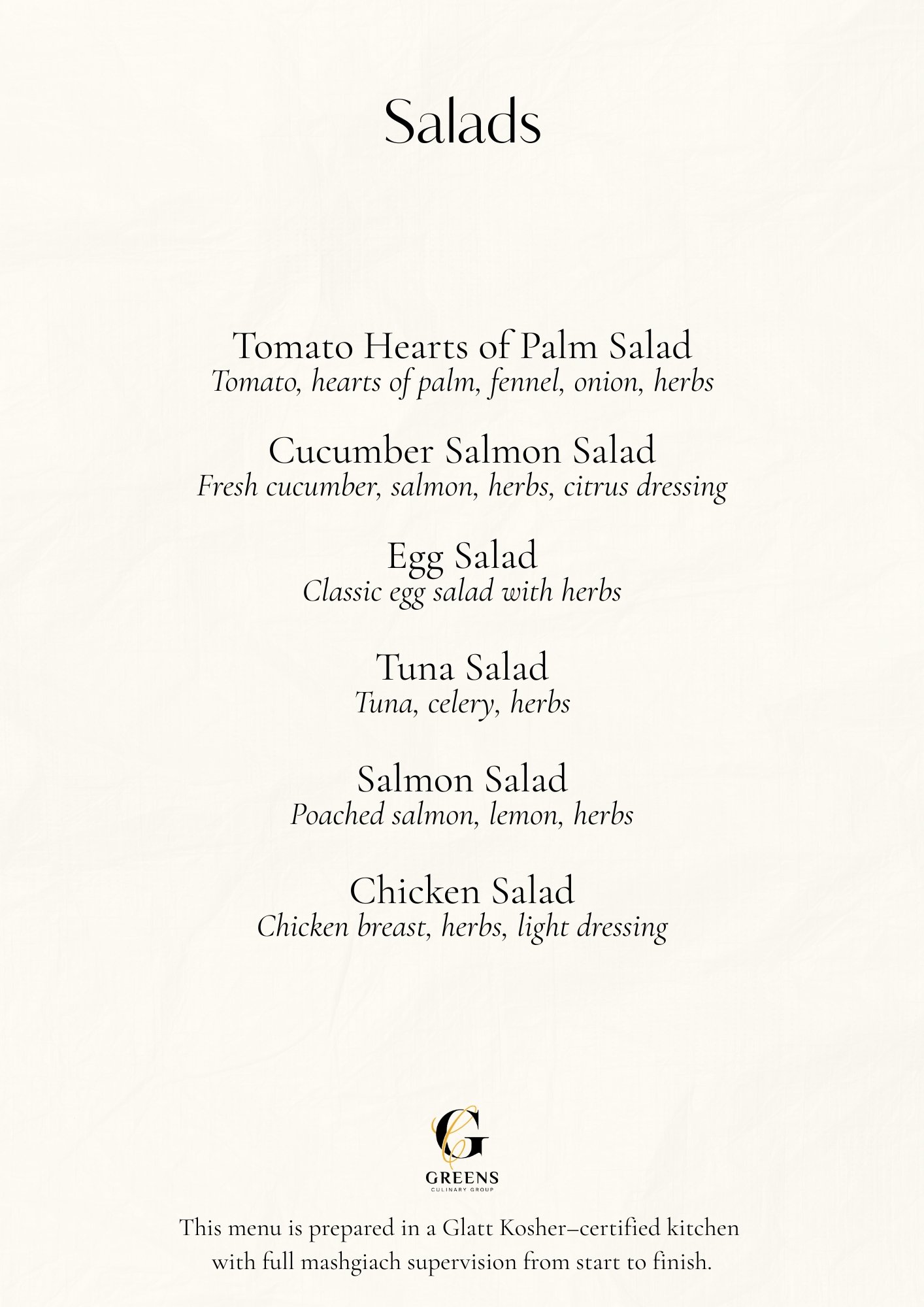 Salads

Tomato Hearts of Palm Salad
Tomato, hearts of palm, fennel, onion, herbs

Cucumber Salmon Salad
Fresh cucumber, salmon, herbs, citrus dressing

Egg Salad
Classic egg salad with herbs

Tuna Salad
Tuna, celery, herbs

Salmon Salad
Poached salmon, lemon, herbs

Chicken Salad
Chicken breast, herbs, light dressing

G
GREENS
CULINARY GROUP

This menu is prepared in a Glatt Kosher–certified kitchen with full mashgiach supervision from start to finish.